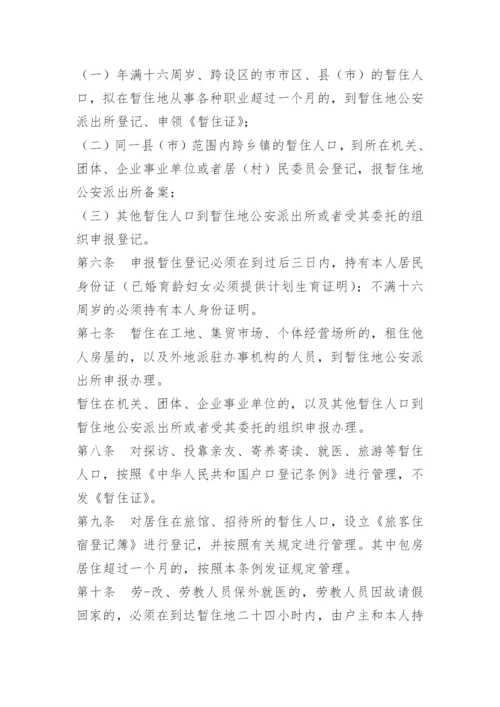 （一）年满十六周岁、跨设区的市市区、县（市）的暂住人口，拟在暂住地从事各种职业超过一个月的，到暂住地公安派出所登记、申领《暂住证》；

（二）同一县（市）范围内跨乡镇的暂住人口，到所在机关、团体、企业事业单位或者居（村）民委员会登记，报暂住地公安派出所备案；

（三）其他暂住人口到暂住地公安派出所或者受其委托的组织申报登记。

第六条　申报暂住登记必须在到过后三日内，持有本人居民身份证（已婚育龄妇女必须提供计划生育证明）；不满十六周岁的必须持有本人身份证明。

第七条　暂住在工地、集贸市场、个体经营场所的，租住他人房屋的，以及外地派驻办事机构的人员，到暂住地公安派出所申报办理。

暂住在机关、团体、企业事业单位的，以及其他暂住人口到暂住地公安派出所或者受其委托的组织申报办理。

第八条　对探访、投靠亲友、寄养寄读、就医、旅游等暂住人口，按照《中华人民共和国户口登记条例》进行管理，不发《暂住证》。

第九条　对居住在旅馆、招待所的暂住人口，设立《旅客住宿登记簿》进行登记，并按照有关规定进行管理。其中包房居住超过一个月的，按照本条例发证规定管理。

第十条　劳-改、劳教人员保外就医的，劳教人员因故请假回家的，必须在到达暂住地二十四小时内，由户主和本人持